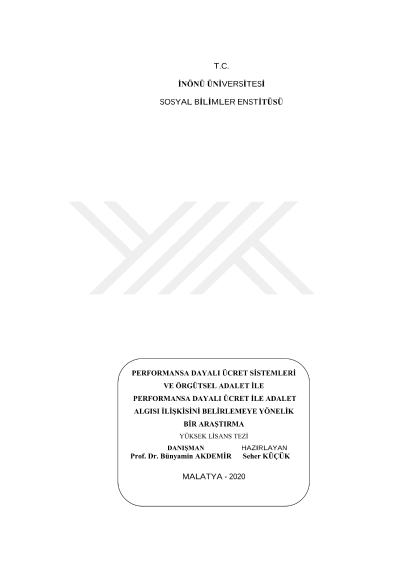 T.C.

İNÖNÜ ÜNİVERSİTESİ

SOSYAL BİLİMLER ENSTİTÜSÜ

PERFORMANSA DAYALI ÜCRET SİSTEMLERİ VE ÖRGÜTSEL ADALET İLE PERFORMANSA DAYALI ÜCRET İLE ADALET ALGISI İLİŞKİSİNİ BELİRLEMEYE YÖNELİK BİR ARAŞTIRMA

YÜKSEK LİSANS TEZİ

DANIŞMAN
Prof. Dr. Bünyamin AKDEMİR

HAZIRLAYAN
Seher KÜÇÜK

MALATYA - 2020